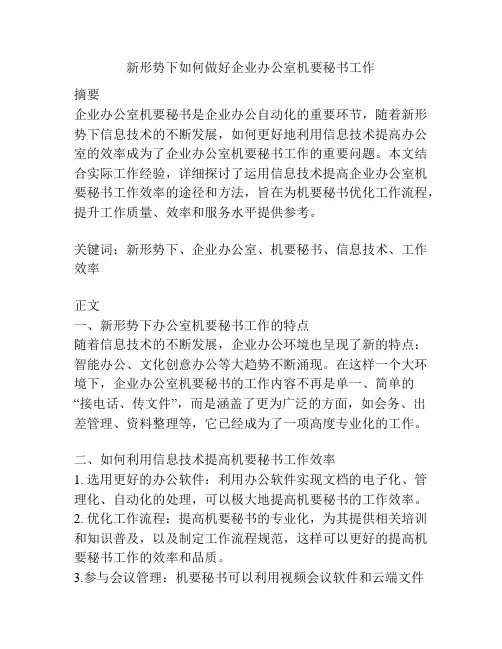 新形势下如何做好企业办公室机要秘书工作

摘要
企业办公室机要秘书是企业办公自动化的重要环节，随着新形势下信息技术的不断发展，如何更好地利用信息技术提高办公室的效率成为了企业办公室机要秘书工作的重要问题。本文结合实际工作经验，详细探讨了运用信息技术提高企业办公室机要秘书工作效率的途径和方法，旨在为机要秘书优化工作流程，提升工作质量、效率和服务水平提供参考。

关键词：新形势下、企业办公室、机要秘书、信息技术、工作效率

正文
一、新形势下办公室机要秘书工作的特点
随着信息技术的不断发展，企业办公环境也呈现了新的特点：智能办公、文化创意办公等大趋势不断涌现。在这样一个大环境下，企业办公室机要秘书的工作内容不再是单一、简单的“接电话、传文件”，而是涵盖了更为广泛的方面，如会务、出差管理、资料整理等，它已经成为了一项高度专业化的工作。

二、如何利用信息技术提高机要秘书工作效率
1. 选用更好的办公软件：利用办公软件实现文档的电子化、管理化、自动化的处理，可以极大地提高机要秘书的工作效率。
2. 优化工作流程：提高机要秘书的专业化，为其提供相关培训和知识普及，以及制定工作流程规范，这样可以更好的提高机要秘书工作的效率和品质。
3.参与会议管理：机要秘书可以利用视频会议软件和云端文件